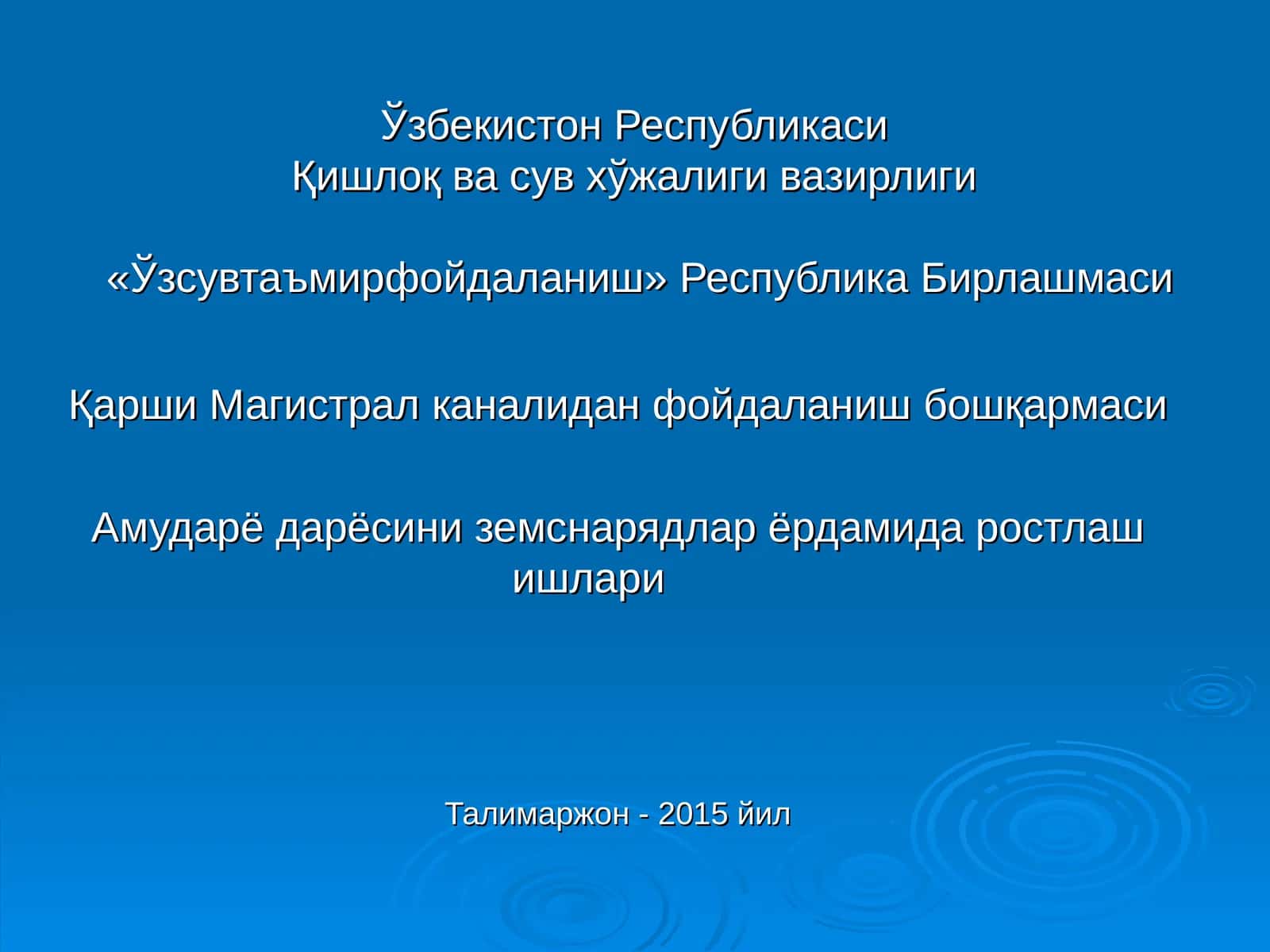 Ўзбекистон Республикаси
Қишлоқ ва сув хўжалиги вазирлиги

«Ўзсувтаъмирфойдаланиш» Республика Бирлашмаси

Қарши Магистрал каналидан фойдаланиш бошқармаси

Амударё дарёсини земснарядлар ёрдамида ростлаш ишлари

Талимаржон - 2015 йил